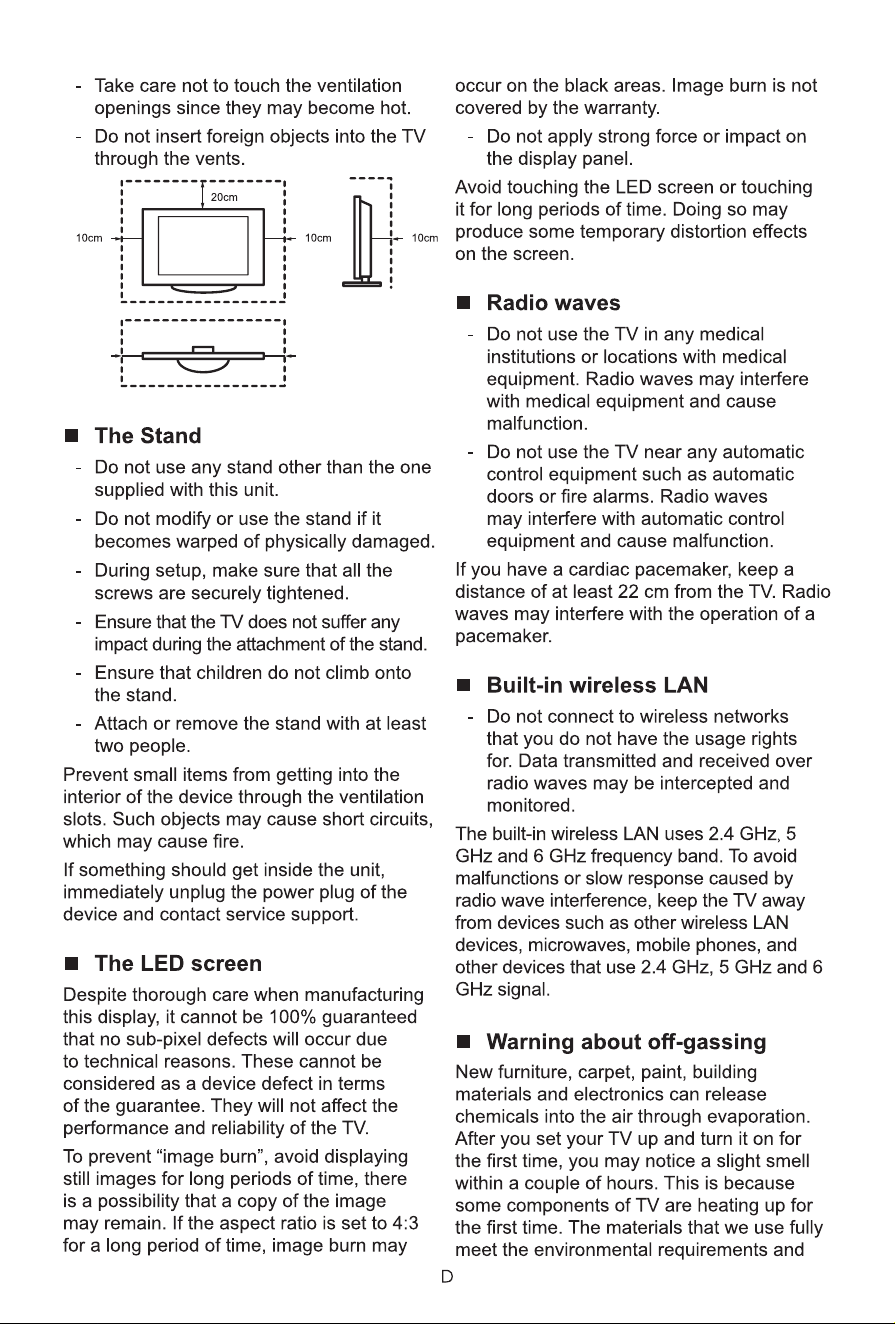 - Take care not to touch the ventilation openings since they may become hot.

- Do not insert foreign objects into the TV through the vents.

20cm

10cm

10cm

10cm

■ The Stand

- Do not use any stand other than the one supplied with this unit.

- Do not modify or use the stand if it becomes warped of physically damaged.

- During setup, make sure that all the screws are securely tightened.

- Ensure that the TV does not suffer any impact during the attachment of the stand.

- Ensure that children do not climb onto the stand.

- Attach or remove the stand with at least two people.

Prevent small items from getting into the interior of the device through the ventilation slots. Such objects may cause short circuits, which may cause fire.

If something should get inside the unit, immediately unplug the power plug of the device and contact service support.

■ The LED screen

Despite thorough care when manufacturing this display, it cannot be 100% guaranteed that no sub-pixel defects will occur due to technical reasons. These cannot be considered as a device defect in terms of the guarantee. They will not affect the performance and reliability of the TV.

To prevent “image burn”, avoid displaying still images for long periods of time, there is a possibility that a copy of the image may remain. If the aspect ratio is set to 4:3 for a long period of time, image burn may occur on the black areas. Image burn is not covered by the warranty.

- Do not apply strong force or impact on the display panel.

Avoid touching the LED screen or touching it for long periods of time. Doing so may produce some temporary distortion effects on the screen.

■ Radio waves

- Do not use the TV in any medical institutions or locations with medical equipment. Radio waves may interfere with medical equipment and cause malfunction.

- Do not use the TV near any automatic control equipment such as automatic doors or fire alarms. Radio waves may interfere with automatic control equipment and cause malfunction.

If you have a cardiac pacemaker, keep a distance of at least 22 cm from the TV. Radio waves may interfere with the operation of a pacemaker.

■ Built-in wireless LAN

- Do not connect to wireless networks that you do not have the usage rights for. Data transmitted and received over radio waves may be intercepted and monitored.

The built-in wireless LAN uses 2.4 GHz, 5 GHz and 6 GHz frequency band. To avoid malfunctions or slow response caused by radio wave interference, keep the TV away from devices such as other wireless LAN devices, microwaves, mobile phones, and other devices that use 2.4 GHz, 5 GHz and 6 GHz signal.

■ Warning about off-gassing

New furniture, carpet, paint, building materials and electronics can release chemicals into the air through evaporation. After you set your TV up and turn it on for the first time, you may notice a slight smell within a couple of hours. This is because some components of TV are heating up for the first time. The materials that we use fully meet the environmental requirements and

D